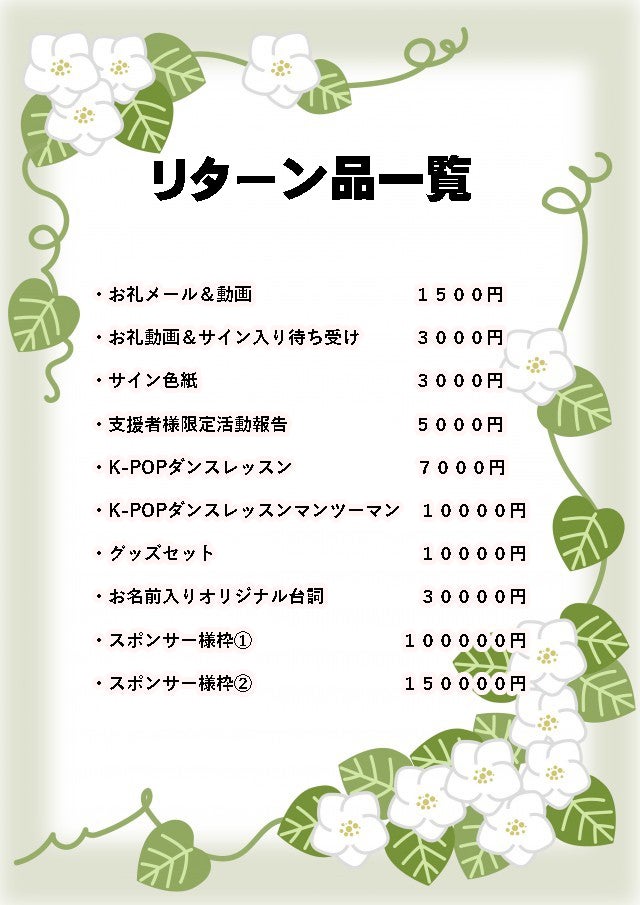 リターン品一覧

・お礼メール＆動画　１５００円

・お礼動画＆サイン入り待ち受け　３０００円

・サイン色紙　３０００円

・支援者様限定活動報告　５０００円

・K-POPダンスレッスン　７０００円

・K-POPダンスレッスンマンツーマン　１００００円

・グッズセット　１００００円

・お名前入りオリジナル台詞　３００００円

・スポンサー様枠①　１０００００円

・スポンサー様枠②　１５００００円